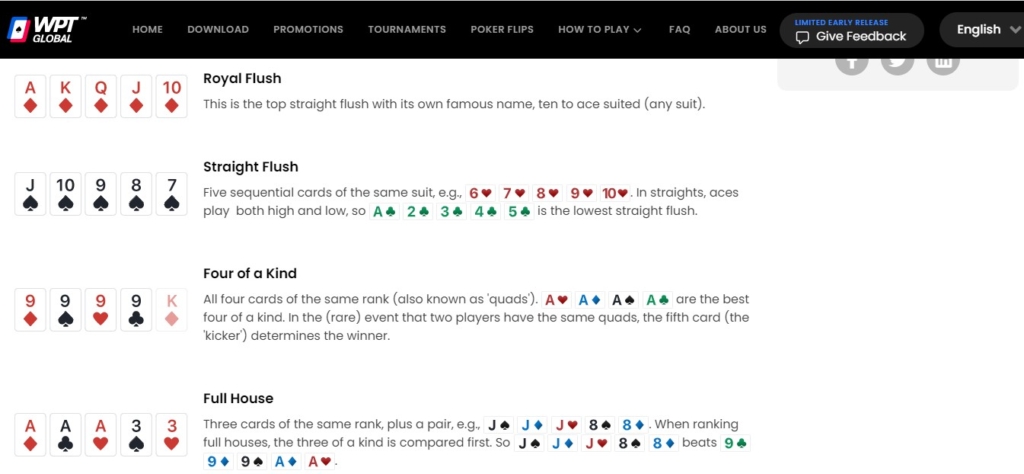 WPT GLOBAL

HOME DOWNLOAD PROMOTIONS TOURNAMENTS POKER FLIPS HOW TO PLAY FAQ ABOUT US

LIMITED EARLY RELEASE
Give Feedback

English

A♦ K♦ Q♦ J♦ 10♦

Royal Flush

This is the top straight flush with its own famous name, ten to ace suited (any suit).

J♠ 10♠ 9♠ 8♠ 7♠

Straight Flush

Five sequential cards of the same suit, e.g., 6♥ 7♥ 8♥ 9♥ 10♥. In straights, aces play both high and low, so A♣ 2♣ 3♣ 4♣ 5♣ is the lowest straight flush.

9♦ 9♠ 9♥ 9♣ K♦

Four of a Kind

All four cards of the same rank (also known as 'quads'). A♥ A♦ A♠ A♣ are the best four of a kind. In the (rare) event that two players have the same quads, the fifth card (the 'kicker') determines the winner.

A♦ A♣ A♥ 3♠ 3♥

Full House

Three cards of the same rank, plus a pair, e.g., J♠ J♦ J♥ 8♠ 8♦. When ranking full houses, the three of a kind is compared first. So J♠ J♦ J♥ 8♠ 8♦ beats 9♣ 9♦ 9♠ A♦ A♥.